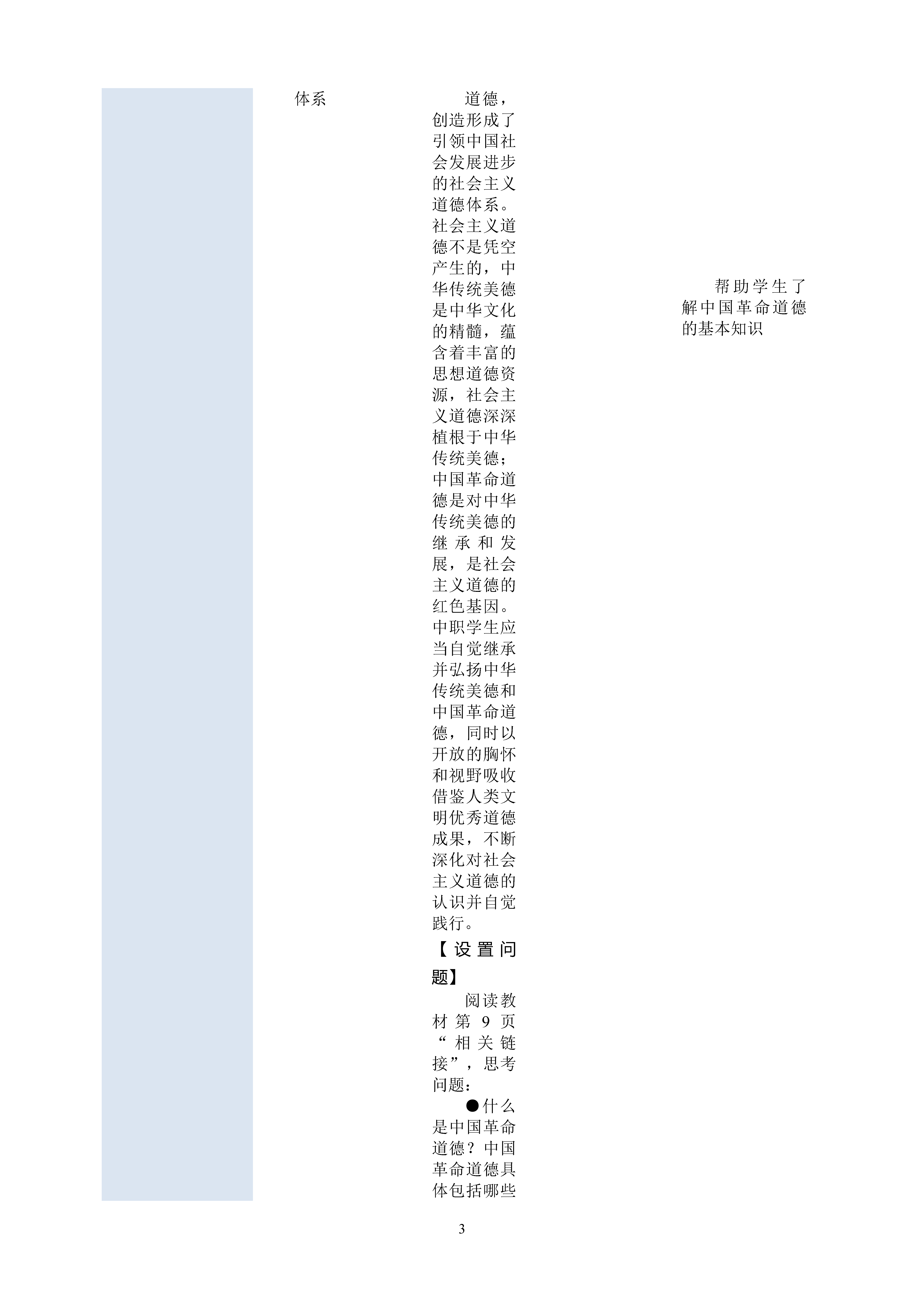 体系

道德，创造形成了引领中国社会发展进步的社会主义道德体系。社会主义道德不是凭空产生的，中华传统美德是中华文化的精髓，蕴含着丰富的思想道德资源，社会主义道德深深植根于中华传统美德；中国革命道德是对中华传统美德的继承和发展，是社会主义道德的红色基因。中职学生应当自觉继承并弘扬中华传统美德和中国革命道德，同时以开放的胸怀和视野吸收借鉴人类文明优秀道德成果，不断深化对社会主义道德的认识并自觉践行。

【设置问题】

阅读教材第 9 页“相关链接”，思考问题：

●什么是中国革命道德？中国革命道德具体包括哪些

帮助学生了解中国革命道德的基本知识

3